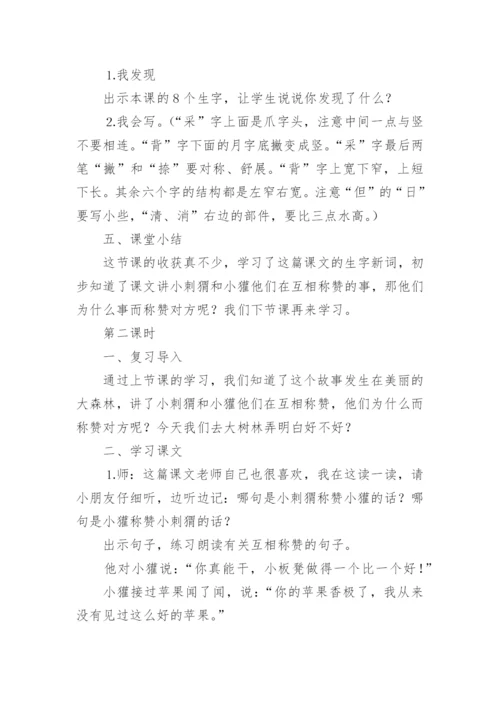 1.我发现

出示本课的8个生字，让学生说说你发现了什么？

2.我会写。（“采”字上面是爪字头，注意中间一点与竖不要相连。“背”字下面的月字底撇变成竖。“采”字最后两笔“撇”和“捺”要对称、舒展。“背”字上宽下窄，上短下长。其余六个字的结构都是左窄右宽。注意“但”的“日”要写小些，“清、消”右边的部件，要比三点水高。）

五、课堂小结

这节课的收获真不少，学习了这篇课文的生字新词，初步知道了课文讲小刺猬和小獾他们在互相称赞的事，那他们为什么事而称赞对方呢？我们下节课再来学习。

第二课时

一、复习导入

通过上节课的学习，我们知道了这个故事发生在美丽的大森林，讲了小刺猬和小獾他们在互相称赞，他们为什么而称赞对方呢？今天我们去大树林弄明白好不好？

二、学习课文

1.师：这篇课文老师自己也很喜欢，我在这读一读，请小朋友仔细听，边听边记：哪句是小刺猬称赞小獾的话？哪句是小獾称赞小刺猬的话？

出示句子，练习朗读有关互相称赞的句子。

他对小獾说：“你真能干，小板凳做得一个比一个好！”

小獾接过苹果闻了闻，说：“你的苹果香极了，我从来没有见过这么好的苹果。”